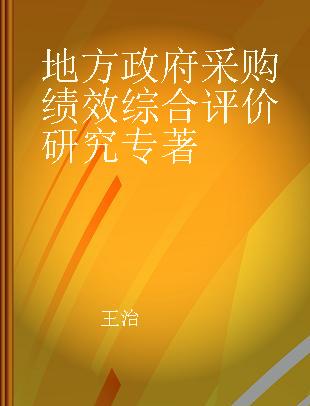 地方政府采购绩效综合评价研究专著

王治